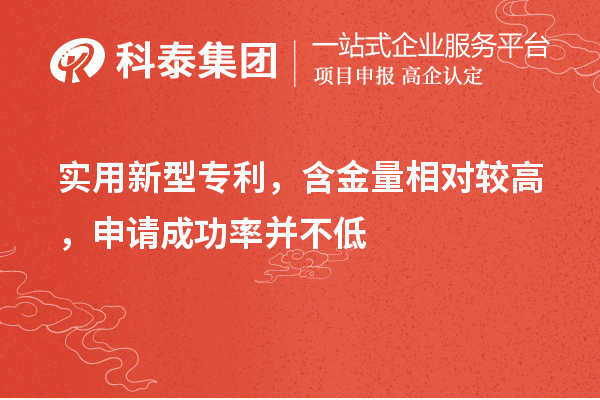 科泰集团
一站式企业服务平台
项目申报 高企认定

实用新型专利，含金量相对较高，申请成功率并不低